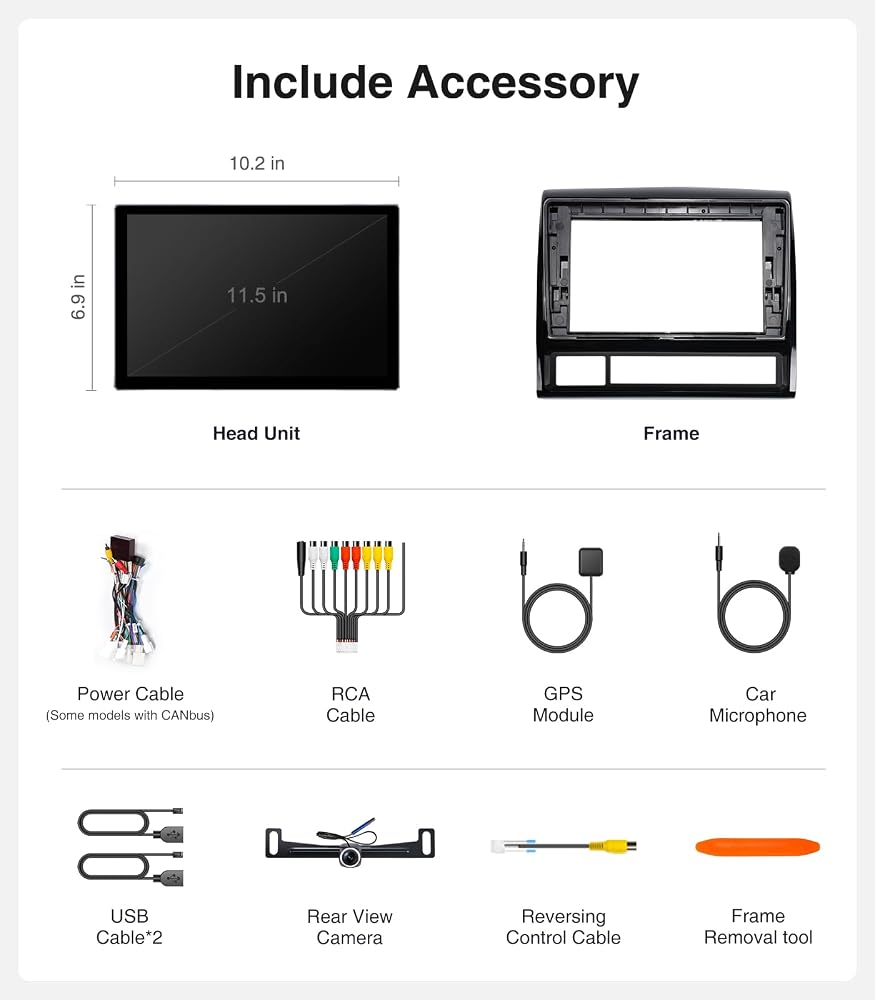 Include Accessory

10.2 in

6.9 in

11.5 in

Head Unit

Frame

Power Cable
(Some models with CANbus)

RCA
Cable

GPS
Module

Car
Microphone

USB
Cable*2

Rear View
Camera

Reversing
Control Cable

Frame
Removal tool